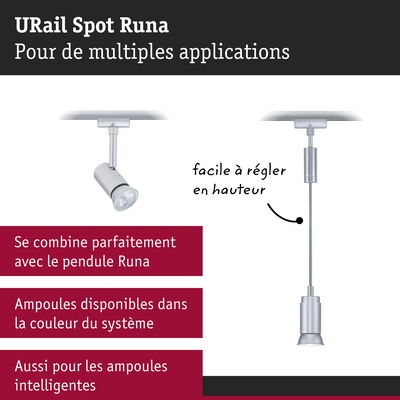 URail Spot Runa
Pour de multiples applications

facile à régler en hauteur

Se combine parfaitement avec le pendule Runa

Ampoules disponibles dans la couleur du système

Aussi pour les ampoules intelligentes